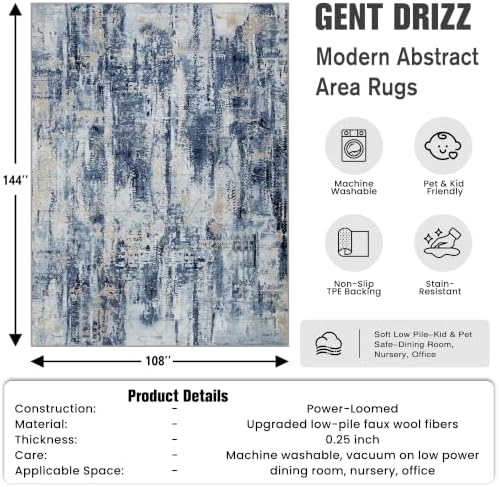 144''

108''

GENT DRIZZ

Modern Abstract Area Rugs

Machine Washable

Pet & Kid Friendly

Non-Slip TPE Backing

Stain-Resistant

Soft Low Pile-Kid & Pet Safe-Dining Room, Nursery, Office

Product Details

| Construction: | - | Power-Loomed |
|---|---|---|
| Material: | - | Upgraded low-pile faux wool fibers |
| Thickness: | - | 0.25 inch |
| Care: | - | Machine washable, vacuum on low power |
| Applicable Space: | - | dining room, nursery, office |